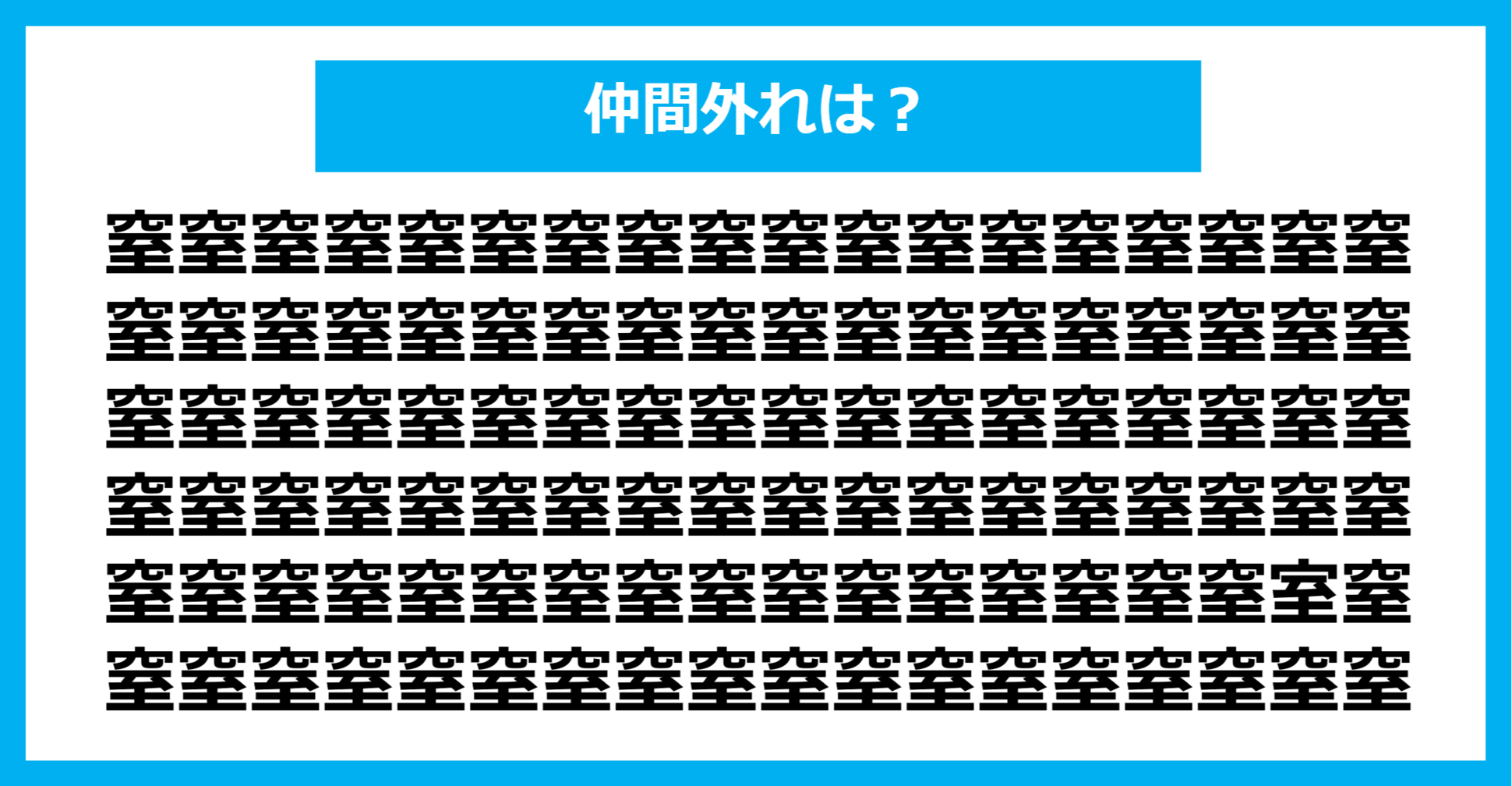 仲間外れは？

窒窒窒窒窒窒窒窒窒窒窒窒窒窒窒窒窒窒
窒窒窒窒窒窒窒窒窒窒窒窒窒窒窒窒窒窒
窒窒窒窒窒窒窒窒窒窒窒窒窒窒窒窒窒窒
窒窒窒窒窒窒窒窒窒窒窒窒窒窒窒窒窒窒
窒窒窒窒窒窒窒窒窒窒窒窒窒窒窒窒室窒
窒窒窒窒窒窒窒窒窒窒窒窒窒窒窒窒窒窒